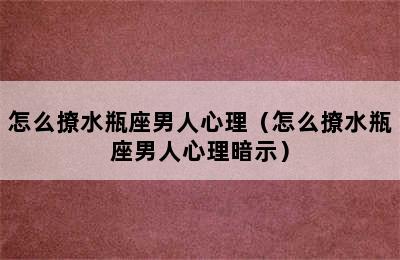 怎么撩水瓶座男人心理（怎么撩水瓶座男人心理暗示）